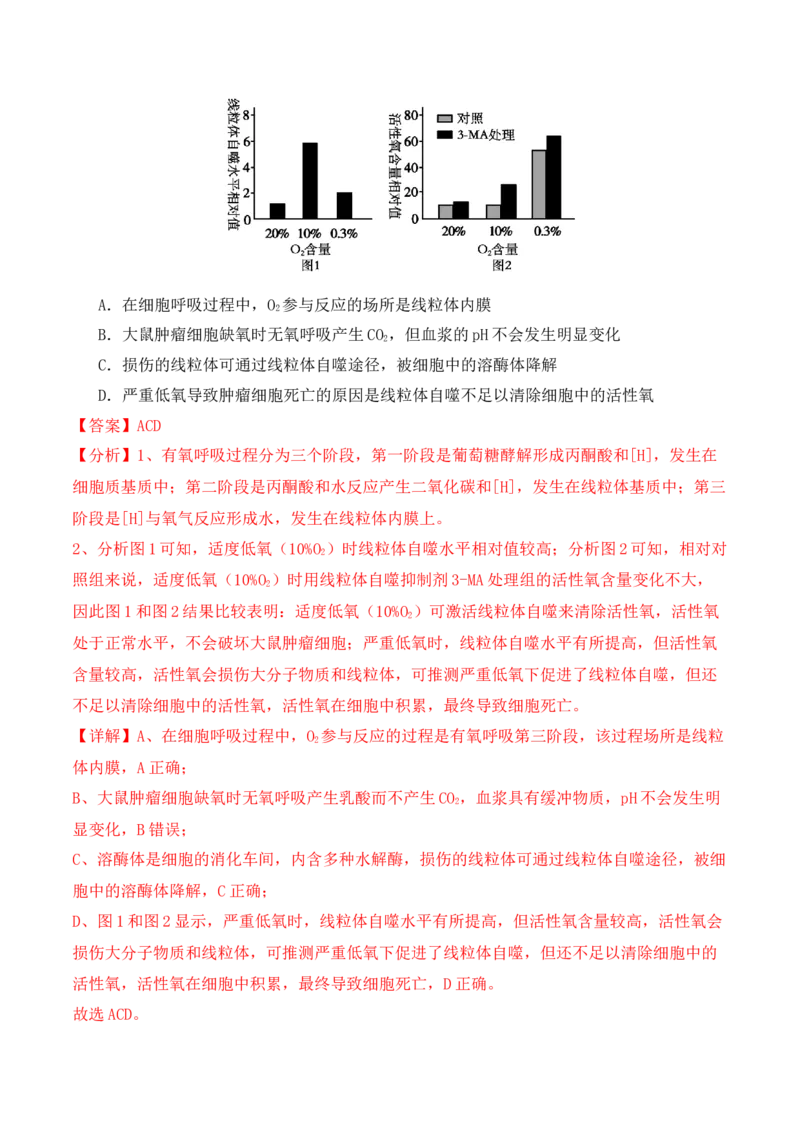 线粒体自噬水平相对值
8
6
4
2
0
20% 10% 0.3%
$O_2$含量
图1

活性氧含量相对值
80
60
40
20
0
对照
3-MA处理
20% 10% 0.3%
$O_2$含量
图2

A．在细胞呼吸过程中，$O_2$参与反应的场所是线粒体内膜

B．大鼠肿瘤细胞缺氧时无氧呼吸产生$CO_2$，但血浆的pH不会发生明显变化

C．损伤的线粒体可通过线粒体自噬途径，被细胞中的溶酶体降解

D．严重低氧导致肿瘤细胞死亡的原因是线粒体自噬不足以清除细胞中的活性氧

【答案】ACD

【分析】1、有氧呼吸过程分为三个阶段，第一阶段是葡萄糖酵解形成丙酮酸和[H]，发生在细胞质基质中；第二阶段是丙酮酸和水反应产生二氧化碳和[H]，发生在线粒体基质中；第三阶段是[H]与氧气反应形成水，发生在线粒体内膜上。

2、分析图1可知，适度低氧（10%$O_2$）时线粒体自噬水平相对值较高；分析图2可知，相对对照组来说，适度低氧（10%$O_2$）时用线粒体自噬抑制剂3-MA处理组的活性氧含量变化不大，因此图1和图2结果比较表明：适度低氧（10%$O_2$）可激活线粒体自噬来清除活性氧，活性氧处于正常水平，不会破坏大鼠肿瘤细胞；严重低氧时，线粒体自噬水平有所提高，但活性氧含量较高，活性氧会损伤大分子物质和线粒体，可推测严重低氧下促进了线粒体自噬，但还不足以清除细胞中的活性氧，活性氧在细胞中积累，最终导致细胞死亡。

【详解】A、在细胞呼吸过程中，$O_2$参与反应的过程是有氧呼吸第三阶段，该过程场所是线粒体内膜，A正确；

B、大鼠肿瘤细胞缺氧时无氧呼吸产生乳酸而不产生$CO_2$，血浆具有缓冲物质，pH不会发生明显变化，B错误；

C、溶酶体是细胞的消化车间，内含多种水解酶，损伤的线粒体可通过线粒体自噬途径，被细胞中的溶酶体降解，C正确；

D、图1和图2显示，严重低氧时，线粒体自噬水平有所提高，但活性氧含量较高，活性氧会损伤大分子物质和线粒体，可推测严重低氧下促进了线粒体自噬，但还不足以清除细胞中的活性氧，活性氧在细胞中积累，最终导致细胞死亡，D正确。

故选ACD。